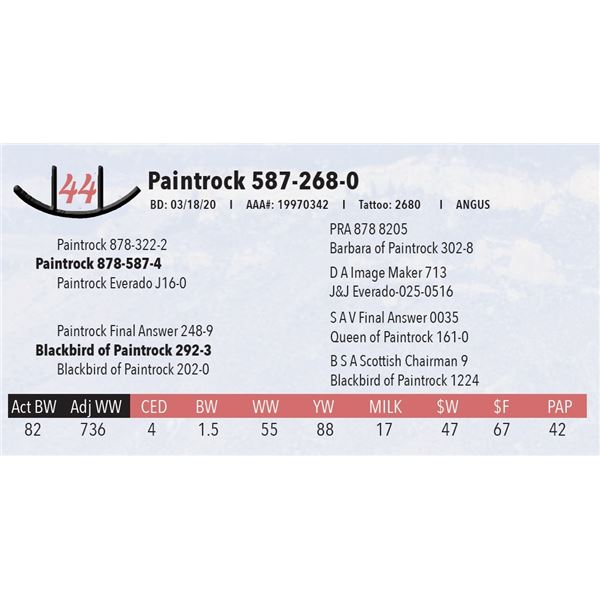 44

Paintrock 587-268-0

BD: 03/18/20 I AAA#: 19970342 I Tattoo: 2680 I ANGUS

Paintrock 878-322-2
Paintrock 878-587-4
Paintrock Everado J16-0

Paintrock Final Answer 248-9
Blackbird of Paintrock 292-3
Blackbird of Paintrock 202-0

PRA 878 8205
Barbara of Paintrock 302-8

D A Image Maker 713
J&J Everado-025-0516

S A V Final Answer 0035
Queen of Paintrock 161-0

B S A Scottish Chairman 9
Blackbird of Paintrock 1224

| Act BW | Adj WW | CED | BW | WW | YW | MILK | $W | $F | PAP |
|---|---|---|---|---|---|---|---|---|---|
| 82 | 736 | 4 | 1.5 | 55 | 88 | 17 | 47 | 67 | 42 |